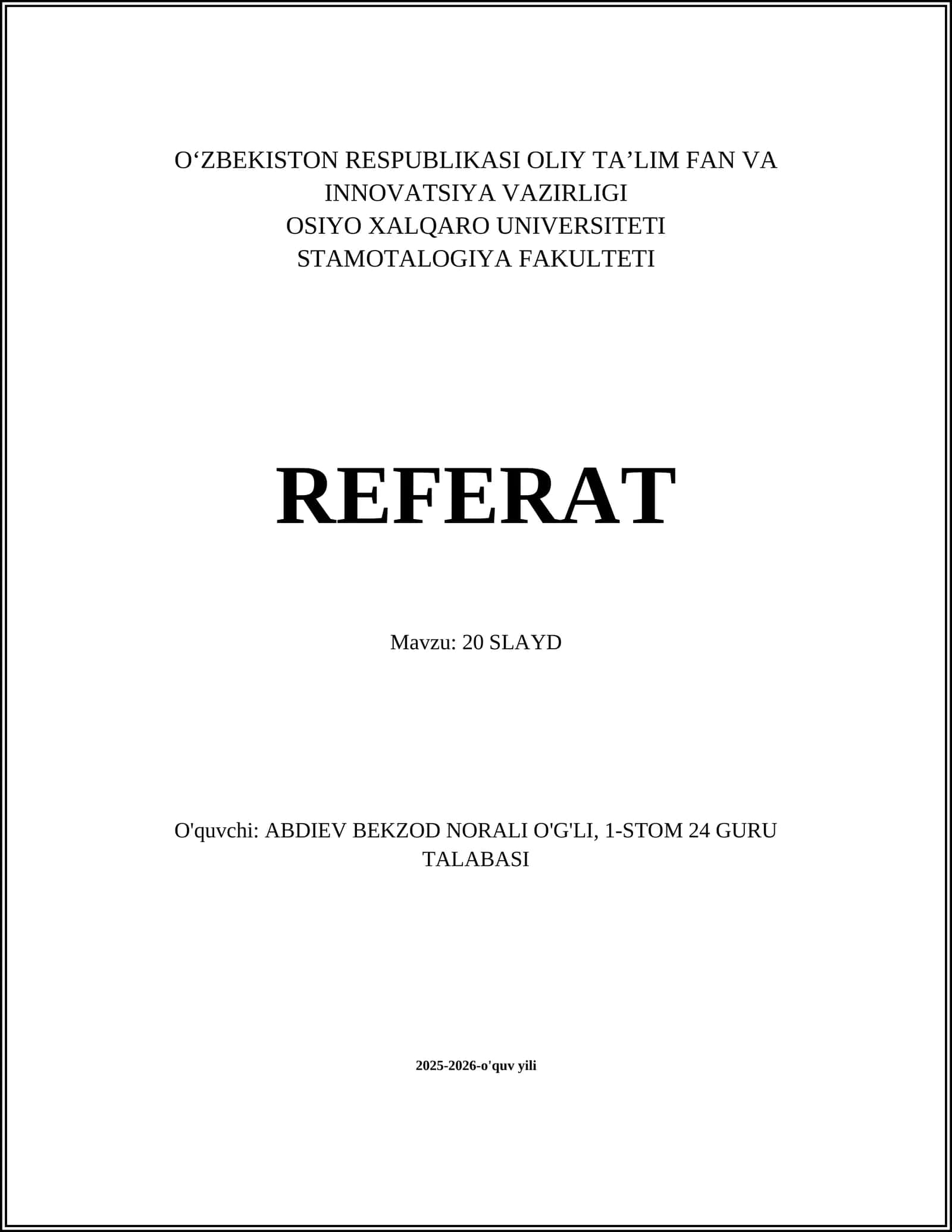 O‘ZBEKISTON RESPUBLIKASI OLIY TA’LIM FAN VA INNOVATSIYA VAZIRLIGI
OSIYO XALQARO UNIVERSITETI
STAMOTALOGIYA FAKULTETI

REFERAT

Mavzu: 20 SLAYD

O'quvchi: ABDIEV BEKZOD NORALI O'G'LI, 1-STOM 24 GURU TALABASI

2025-2026-o'quv yili